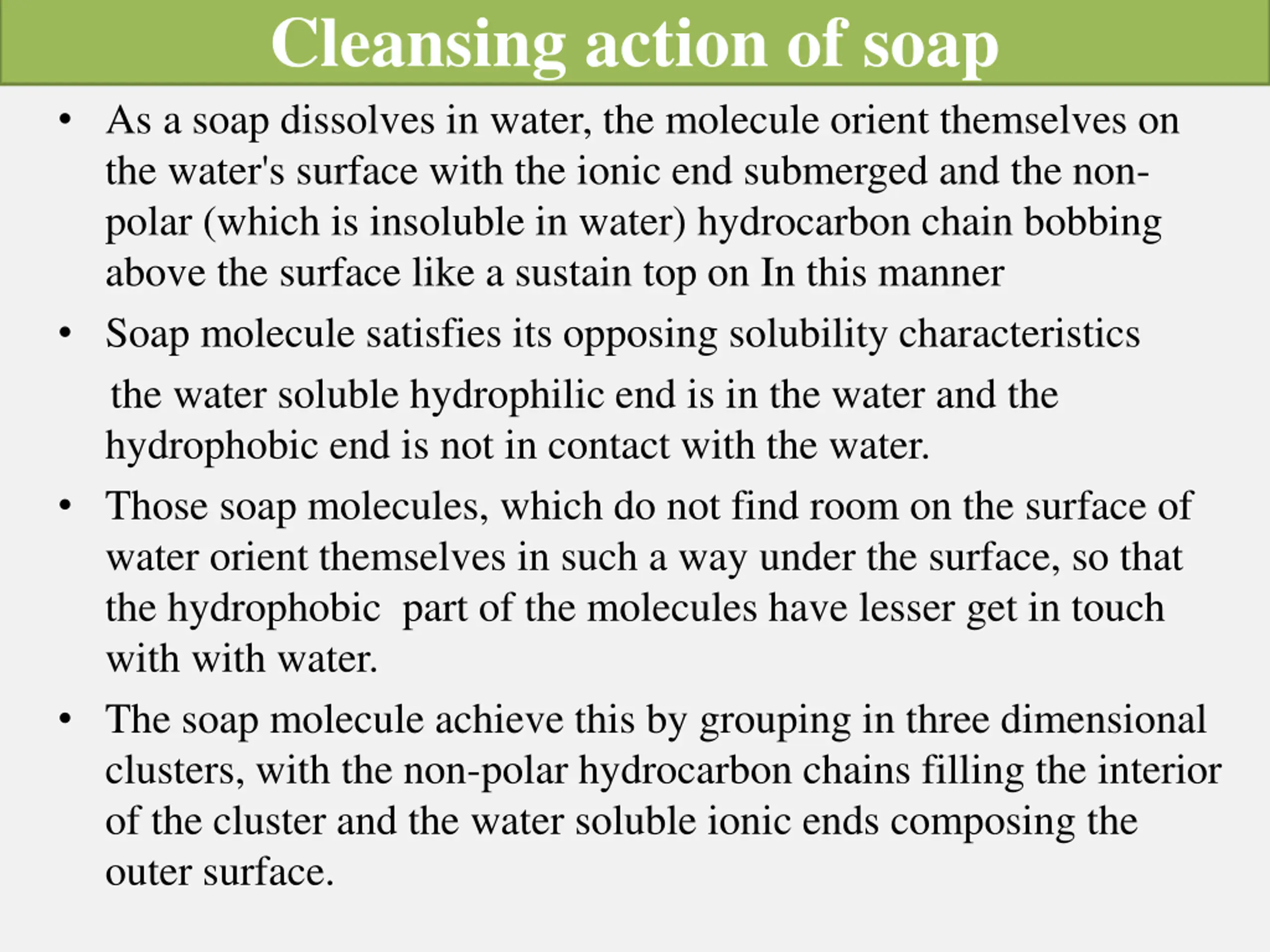 Cleansing action of soap

• As a soap dissolves in water, the molecule orient themselves on the water's surface with the ionic end submerged and the non-polar (which is insoluble in water) hydrocarbon chain bobbing above the surface like a sustain top on In this manner

• Soap molecule satisfies its opposing solubility characteristics

the water soluble hydrophilic end is in the water and the hydrophobic end is not in contact with the water.

• Those soap molecules, which do not find room on the surface of water orient themselves in such a way under the surface, so that the hydrophobic part of the molecules have lesser get in touch with with water.

• The soap molecule achieve this by grouping in three dimensional clusters, with the non-polar hydrocarbon chains filling the interior of the cluster and the water soluble ionic ends composing the outer surface.